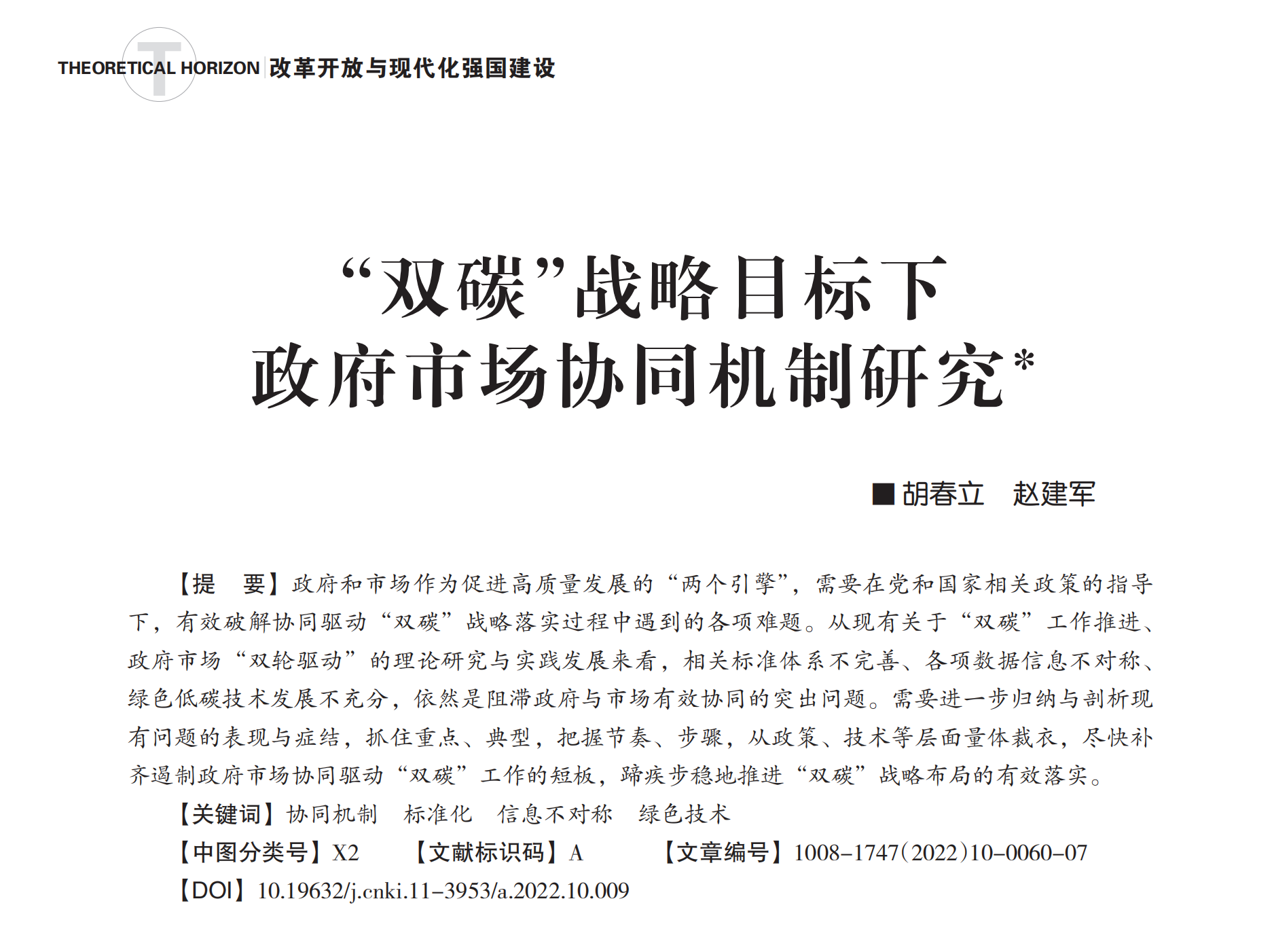 THEORETICAL HORIZON 改革开放与现代化强国建设

“双碳”战略目标下
政府市场协同机制研究*

■胡春立　赵建军

【提　要】政府和市场作为促进高质量发展的“两个引擎”，需要在党和国家相关政策的指导下，有效破解协同驱动“双碳”战略落实过程中遇到的各项难题。从现有关于“双碳”工作推进、政府市场“双轮驱动”的理论研究与实践发展来看，相关标准体系不完善、各项数据信息不对称、绿色低碳技术发展不充分，依然是阻滞政府与市场有效协同的突出问题。需要进一步归纳与剖析现有问题的表现与症结，抓住重点、典型，把握节奏、步骤，从政策、技术等层面量体裁衣，尽快补齐遏制政府市场协同驱动“双碳”工作的短板，蹄疾步稳地推进“双碳”战略布局的有效落实。

【关键词】协同机制　标准化　信息不对称　绿色技术

【中图分类号】X2　【文献标识码】A　【文章编号】1008-1747(2022)10-0060-07

【DOI】10.19632/j.cnki.11-3953/a.2022.10.009